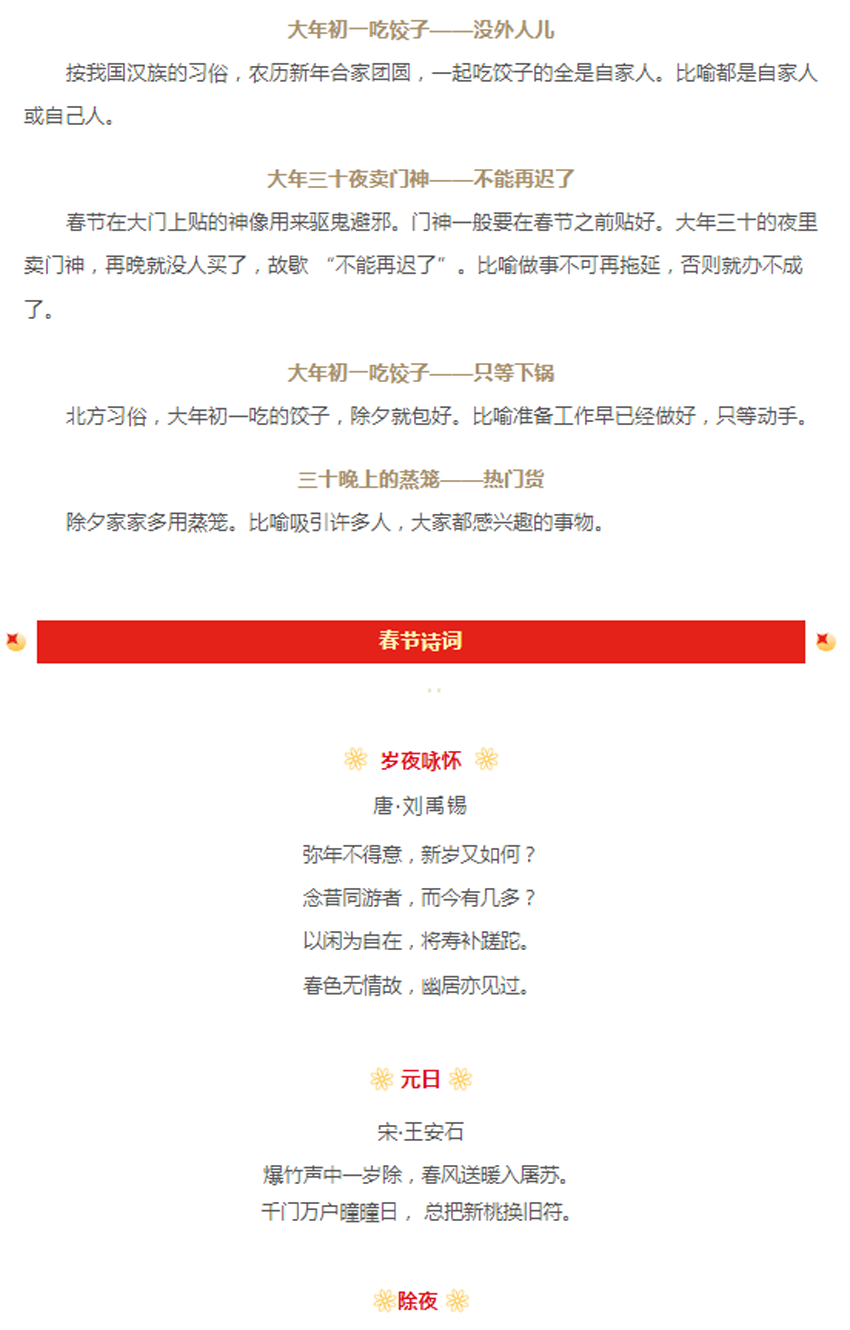 大年初一吃饺子——没外人儿

按我国汉族的习俗，农历新年合家团圆，一起吃饺子的全是自家人。比喻都是自家人或自己人。

大年三十夜卖门神——不能再迟了

春节在大门上贴的神像用来驱鬼避邪。门神一般要在春节之前贴好。大年三十的夜里卖门神，再晚就没人买了，故歇“不能再迟了”。比喻做事不可再拖延，否则就办不成了。

大年初一吃饺子——只等下锅

北方习俗，大年初一吃的饺子，除夕就包好。比喻准备工作早已经做好，只等动手。

三十晚上的蒸笼——热门货

除夕家家多用蒸笼。比喻吸引许多人，大家都感兴趣的事物。

春节诗词

岁夜咏怀

唐·刘禹锡

弥年不得意，新岁又如何？

念昔同游者，而今有几多？

以闲为自在，将寿补蹉跎。

春色无情故，幽居亦见过。

元日

宋·王安石

爆竹声中一岁除，春风送暖入屠苏。

千门万户曈曈日，总把新桃换旧符。

除夜